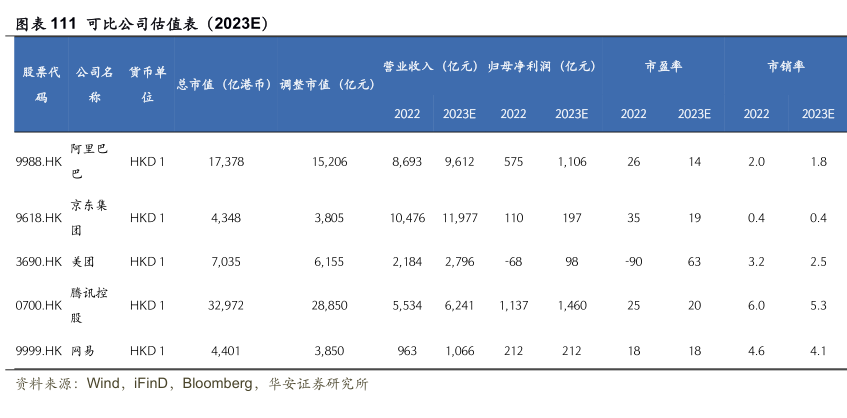 图表 111 可比公司估值表（2023E）

| 股票代码 | 公司名称 | 货币单位 | 总市值（亿港币） | 调整市值（亿元） | 营业收入（亿元） 2022 | 营业收入（亿元） 2023E | 归母净利润（亿元） 2022 | 归母净利润（亿元） 2023E | 市盈率 2022 | 市盈率 2023E | 市销率 2022 | 市销率 2023E |
|---|---|---|---|---|---|---|---|---|---|---|---|---|
| 9988.HK | 阿里巴巴 | HKD 1 | 17,378 | 15,206 | 8,693 | 9,612 | 575 | 1,106 | 26 | 14 | 2.0 | 1.8 |
| 9618.HK | 京东集团 | HKD 1 | 4,348 | 3,805 | 10,476 | 11,977 | 110 | 197 | 35 | 19 | 0.4 | 0.4 |
| 3690.HK | 美团 | HKD 1 | 7,035 | 6,155 | 2,184 | 2,796 | -68 | 98 | -90 | 63 | 3.2 | 2.5 |
| 0700.HK | 腾讯控股 | HKD 1 | 32,972 | 28,850 | 5,534 | 6,241 | 1,137 | 1,460 | 25 | 20 | 6.0 | 5.3 |
| 9999.HK | 网易 | HKD 1 | 4,401 | 3,850 | 963 | 1,066 | 212 | 212 | 18 | 18 | 4.6 | 4.1 |

资料来源：Wind，iFinD，Bloomberg，华安证券研究所